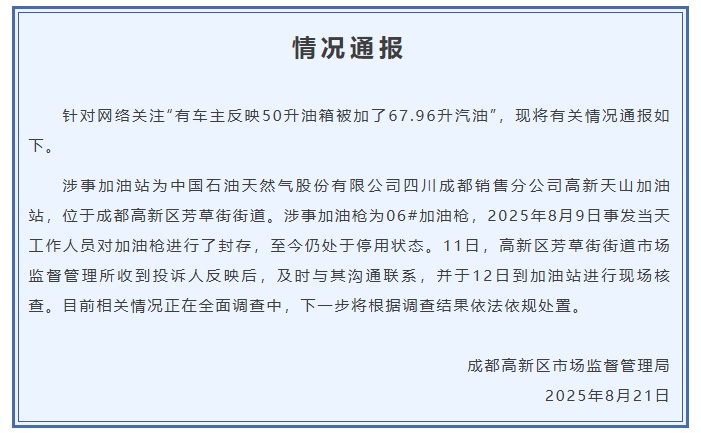 情况通报

针对网络关注“有车主反映50升油箱被加了67.96升汽油”，现将有关情况通报如下。

涉事加油站为中国石油天然气股份有限公司四川成都销售分公司高新天山加油站，位于成都高新区芳草街街道。涉事加油枪为06#加油枪，2025年8月9日事发当天工作人员对加油枪进行了封存，至今仍处于停用状态。11日，高新区芳草街街道市场监督管理所收到投诉人反映后，及时与其沟通联系，并于12日到加油站进行现场核查。目前相关情况正在全面调查中，下一步将根据调查结果依法依规处置。

成都高新区市场监督管理局
2025年8月21日